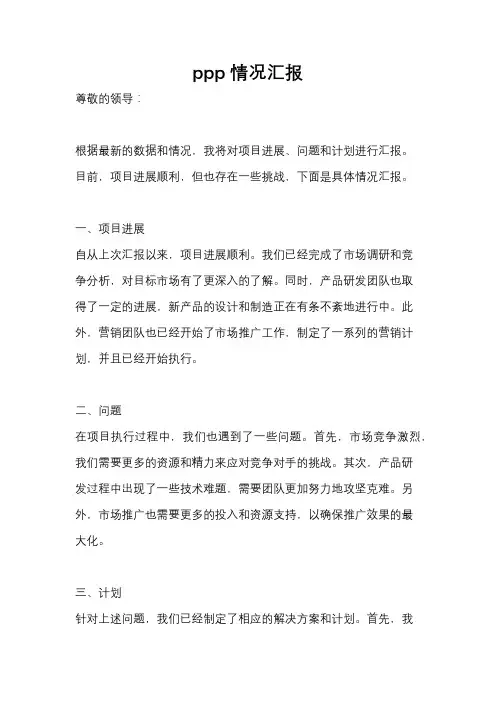 ppp 情况汇报

尊敬的领导：

根据最新的数据和情况，我将对项目进展、问题和计划进行汇报。目前，项目进展顺利，但也存在一些挑战，下面是具体情况汇报。

一、项目进展

自从上次汇报以来，项目进展顺利。我们已经完成了市场调研和竞争分析，对目标市场有了更深入的了解。同时，产品研发团队也取得了一定的进展，新产品的设计和制造正在有条不紊地进行中。此外，营销团队也已经开始了市场推广工作，制定了一系列的营销计划，并且已经开始执行。

二、问题

在项目执行过程中，我们也遇到了一些问题。首先，市场竞争激烈，我们需要更多的资源和精力来应对竞争对手的挑战。其次，产品研发过程中出现了一些技术难题，需要团队更加努力地攻坚克难。另外，市场推广也需要更多的投入和资源支持，以确保推广效果的最大化。

三、计划

针对上述问题，我们已经制定了相应的解决方案和计划。首先，我